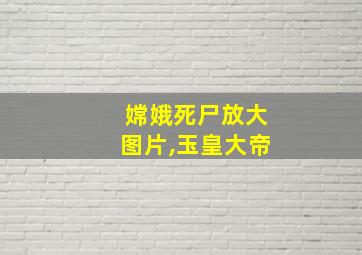 嫦娥死尸放大图片,玉皇大帝